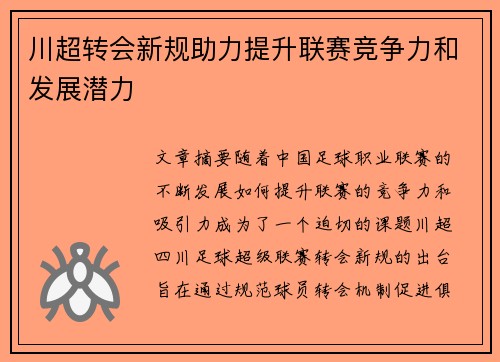 川超转会新规助力提升联赛竞争力和发展潜力

文章摘要随着中国足球职业联赛的不断发展如何提升联赛的竞争力和吸引力成为了一个迫切的课题川超四川足球超级联赛转会新规的出台旨在通过规范球员转会机制促进俱